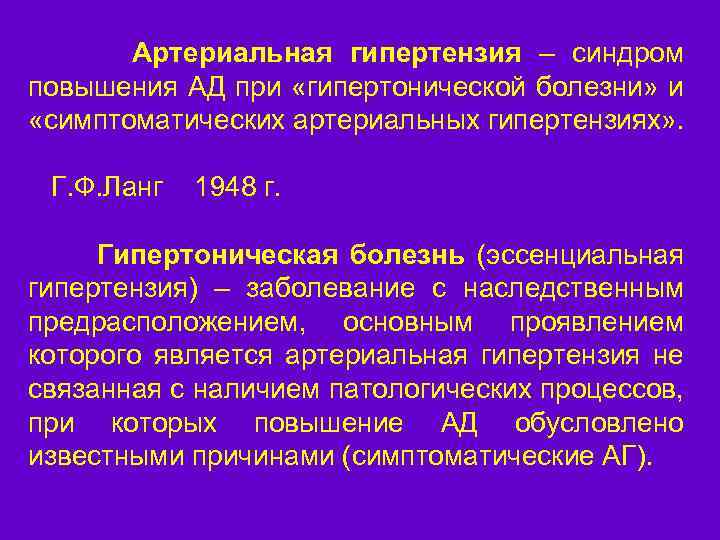 Артериальная гипертензия – синдром повышения АД при «гипертонической болезни» и «симптоматических артериальных гипертензиях».

Г.Ф.Ланг 1948 г.

Гипертоническая болезнь (эссенциальная гипертензия) – заболевание с наследственным предрасположением, основным проявлением которого является артериальная гипертензия не связанная с наличием патологических процессов, при которых повышение АД обусловлено известными причинами (симптоматические АГ).